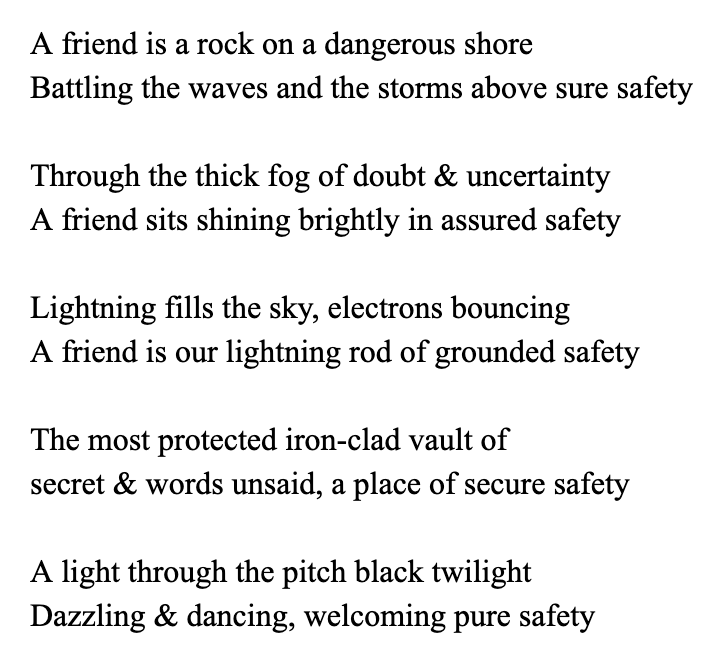 A friend is a rock on a dangerous shore
Battling the waves and the storms above sure safety

Through the thick fog of doubt & uncertainty
A friend sits shining brightly in assured safety

Lightning fills the sky, electrons bouncing
A friend is our lightning rod of grounded safety

The most protected iron-clad vault of
secret & words unsaid, a place of secure safety

A light through the pitch black twilight
Dazzling & dancing, welcoming pure safety